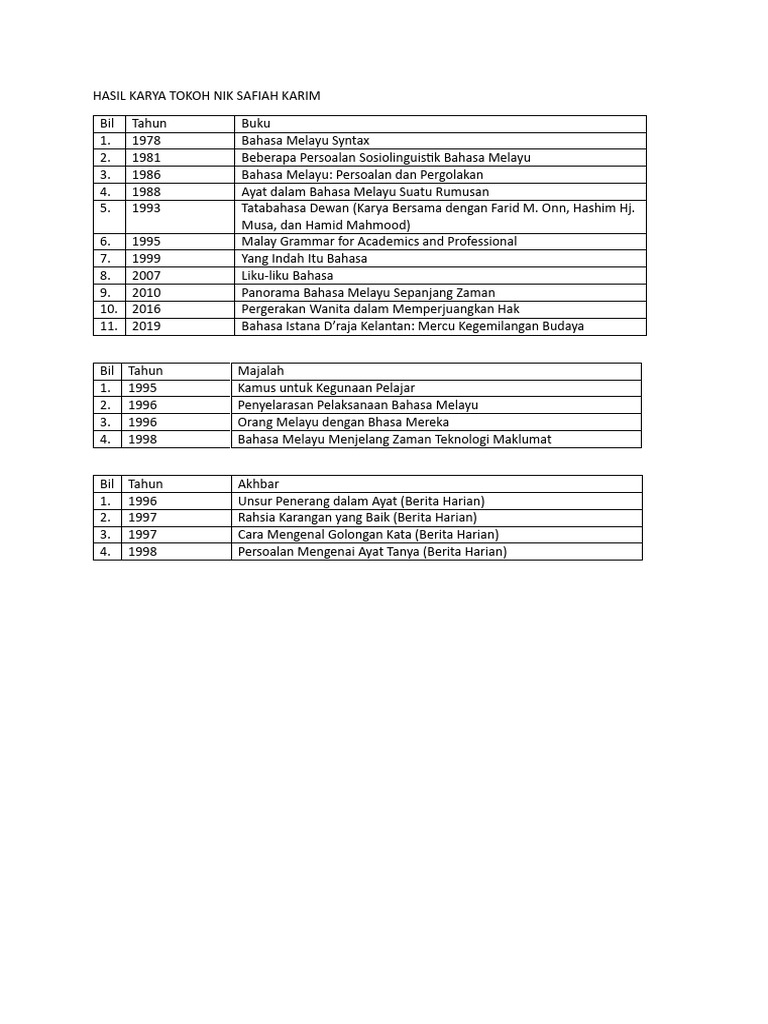 HASIL KARYA TOKOH NIK SAFIAH KARIM

| Bil | Tahun | Buku |
|---|---|---|
| 1. | 1978 | Bahasa Melayu Syntax |
| 2. | 1981 | Beberapa Persoalan Sosiolinguistik Bahasa Melayu |
| 3. | 1986 | Bahasa Melayu: Persoalan dan Pergolakan |
| 4. | 1988 | Ayat dalam Bahasa Melayu Suatu Rumusan |
| 5. | 1993 | Tatabahasa Dewan (Karya Bersama dengan Farid M. Onn, Hashim Hj. Musa, dan Hamid Mahmood) |
| 6. | 1995 | Malay Grammar for Academics and Professional |
| 7. | 1999 | Yang Indah Itu Bahasa |
| 8. | 2007 | Liku-liku Bahasa |
| 9. | 2010 | Panorama Bahasa Melayu Sepanjang Zaman |
| 10. | 2016 | Pergerakan Wanita dalam Memperjuangkan Hak |
| 11. | 2019 | Bahasa Istana D'raja Kelantan: Mercu Kegemilangan Budaya |

| Bil | Tahun | Majalah |
|---|---|---|
| 1. | 1995 | Kamus untuk Kegunaan Pelajar |
| 2. | 1996 | Penyelarasan Pelaksanaan Bahasa Melayu |
| 3. | 1996 | Orang Melayu dengan Bhasa Mereka |
| 4. | 1998 | Bahasa Melayu Menjelang Zaman Teknologi Maklumat |

| Bil | Tahun | Akhbar |
|---|---|---|
| 1. | 1996 | Unsur Penerang dalam Ayat (Berita Harian) |
| 2. | 1997 | Rahsia Karangan yang Baik (Berita Harian) |
| 3. | 1997 | Cara Mengenal Golongan Kata (Berita Harian) |
| 4. | 1998 | Persoalan Mengenai Ayat Tanya (Berita Harian) |